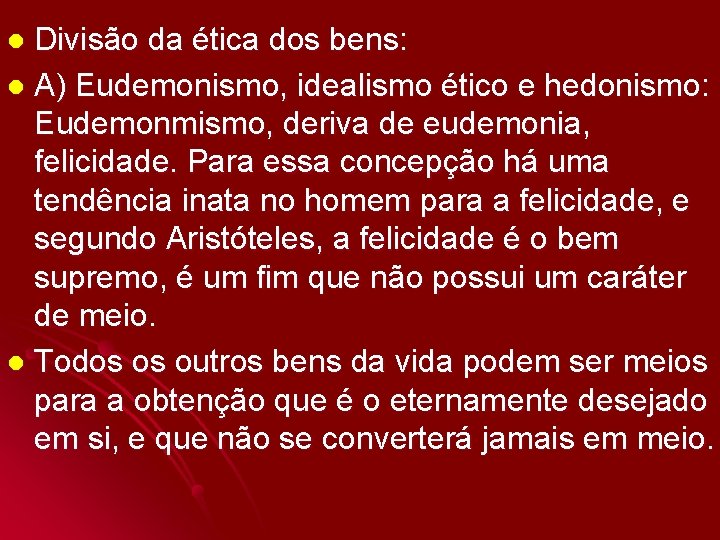 Divisão da ética dos bens:

A) Eudemonismo, idealismo ético e hedonismo: Eudemonmismo, deriva de eudemonia, felicidade. Para essa concepção há uma tendência inata no homem para a felicidade, e segundo Aristóteles, a felicidade é o bem supremo, é um fim que não possui um caráter de meio.

Todos os outros bens da vida podem ser meios para a obtenção que é o eternamente desejado em si, e que não se converterá jamais em meio.